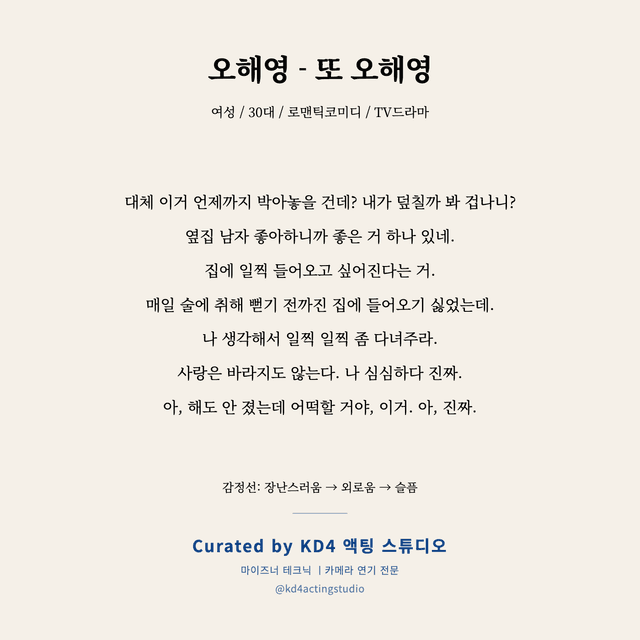 오해영 - 또 오해영

여성 / 30대 / 로맨틱코미디 / TV드라마

대체 이거 언제까지 박아놓을 건데? 내가 덮칠까 봐 겁나니?

옆집 남자 좋아하니까 좋은 거 하나 있네.

집에 일찍 들어오고 싶어진다는 거.

매일 술에 취해 뻗기 전까진 집에 들어오기 싫었는데.

나 생각해서 일찍 일찍 좀 다녀주라.

사랑은 바라지도 않는다. 나 심심하다 진짜.

아, 해도 안 졌는데 어떡할 거야, 이거. 아, 진짜.

감정선: 장난스러움 → 외로움 → 슬픔

Curated by KD4 액팅 스튜디오

마이즈너 테크닉 | 카메라 연기 전문

@kd4actingstudio